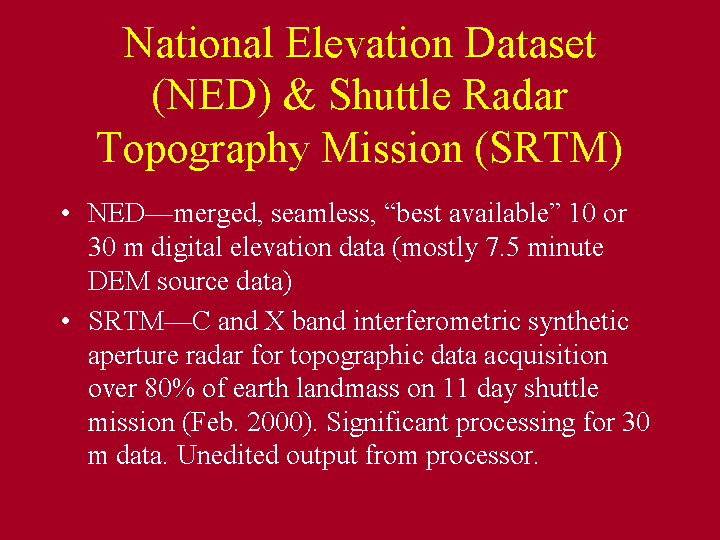 National Elevation Dataset (NED) & Shuttle Radar Topography Mission (SRTM)

• NED—merged, seamless, “best available” 10 or 30 m digital elevation data (mostly 7.5 minute DEM source data)

• SRTM—C and X band interferometric synthetic aperture radar for topographic data acquisition over 80% of earth landmass on 11 day shuttle mission (Feb. 2000). Significant processing for 30 m data. Unedited output from processor.